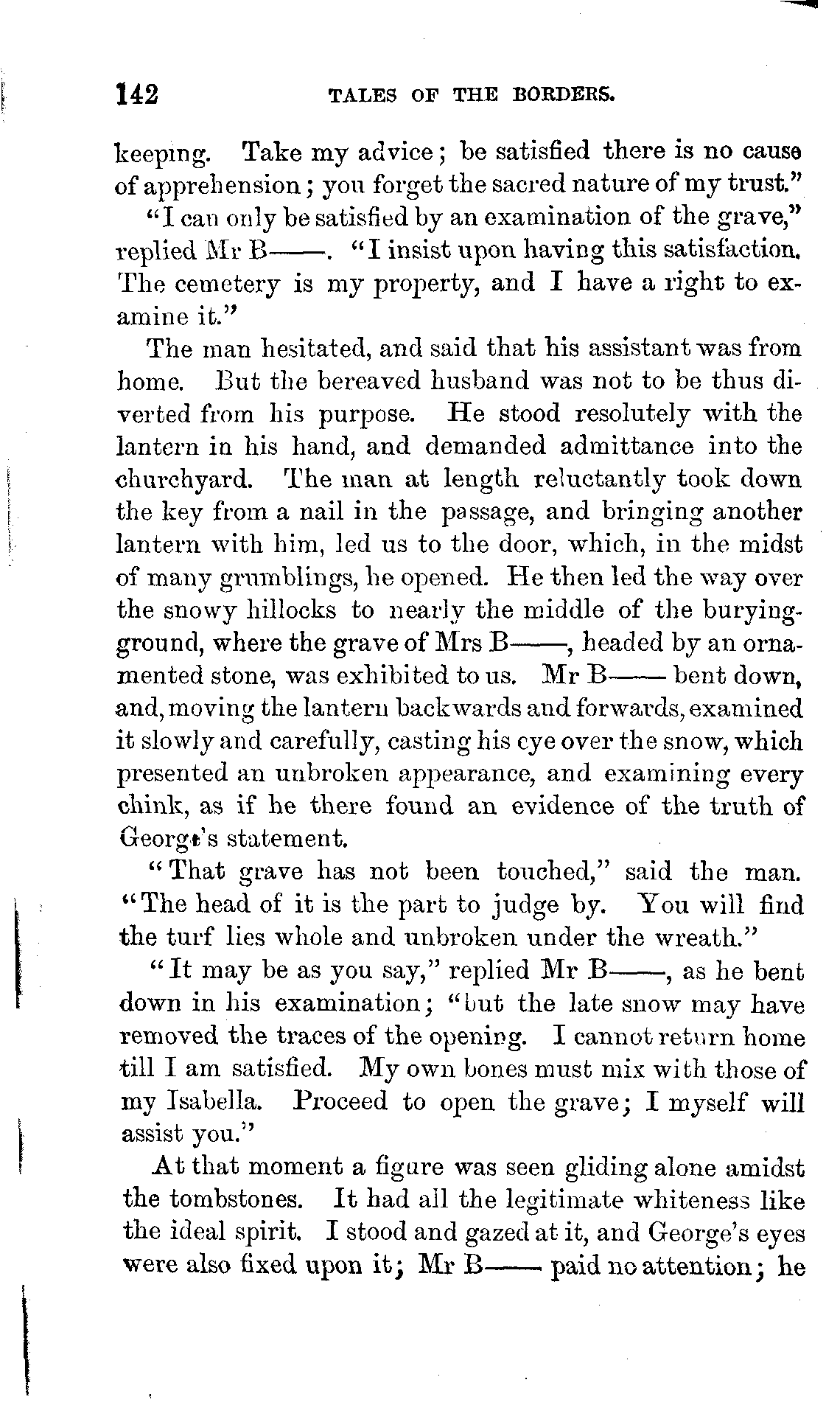 142 TALES OF THE BORDERS.

keeping. Take my advice; be satisfied there is no cause of apprehension; you forget the sacred nature of my trust."

"I can only be satisfied by an examination of the grave," replied Mr B——. "I insist upon having this satisfaction. The cemetery is my property, and I have a right to examine it."

The man hesitated, and said that his assistant was from home. But the bereaved husband was not to be thus diverted from his purpose. He stood resolutely with the lantern in his hand, and demanded admittance into the churchyard. The man at length reluctantly took down the key from a nail in the passage, and bringing another lantern with him, led us to the door, which, in the midst of many grumblings, he opened. He then led the way over the snowy hillocks to nearly the middle of the burying-ground, where the grave of Mrs B——, headed by an ornamented stone, was exhibited to us. Mr B—— bent down, and, moving the lantern backwards and forwards, examined it slowly and carefully, casting his eye over the snow, which presented an unbroken appearance, and examining every chink, as if he there found an evidence of the truth of George's statement.

"That grave has not been touched," said the man. "The head of it is the part to judge by. You will find the turf lies whole and unbroken under the wreath."

"It may be as you say," replied Mr B——, as he bent down in his examination; "but the late snow may have removed the traces of the opening. I cannot return home till I am satisfied. My own bones must mix with those of my Isabella. Proceed to open the grave; I myself will assist you."

At that moment a figure was seen gliding alone amidst the tombstones. It had all the legitimate whiteness like the ideal spirit. I stood and gazed at it, and George's eyes were also fixed upon it; Mr B—— paid no attention; he